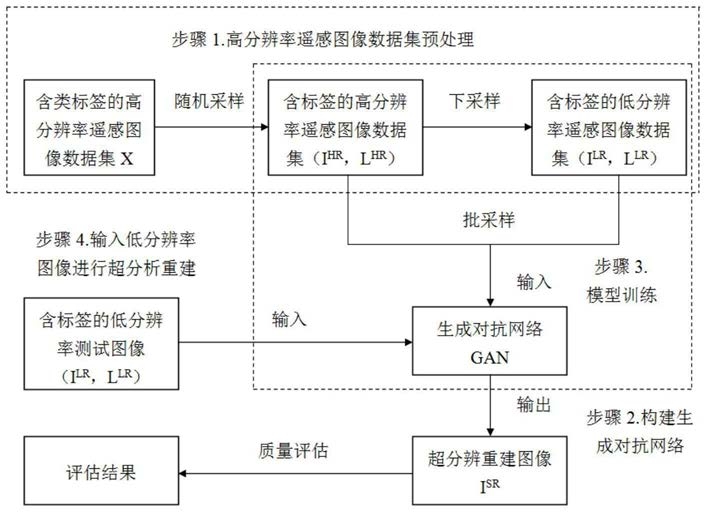 步骤 1.高分辨率遥感图像数据集预处理

含类标签的高分辨率遥感图像数据集 X

随机采样

含标签的高分辨率遥感图像数据集（$I^{HR}$，$L^{HR}$）

下采样

含标签的低分辨率遥感图像数据集（$I^{LR}$，$L^{LR}$）

批采样

步骤 4.输入低分辨率图像进行超分析重建

输入

步骤 3. 模型训练

含标签的低分辨率测试图像（$I^{LR}$，$L^{LR}$）

输入

生成对抗网络 GAN

输出

步骤 2.构建生成对抗网络

评估结果

质量评估

超分辨重建图像 $I^{SR}$